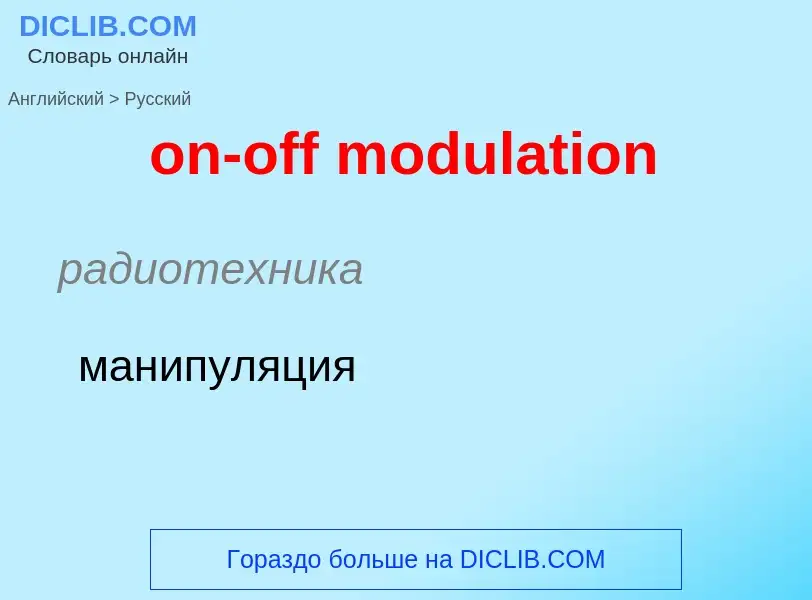 DICLIB.COM
Словарь онлайн

Английский > Русский

on-off modulation

радиотехника

манипуляция

Гораздо больше на DICLIB.COM